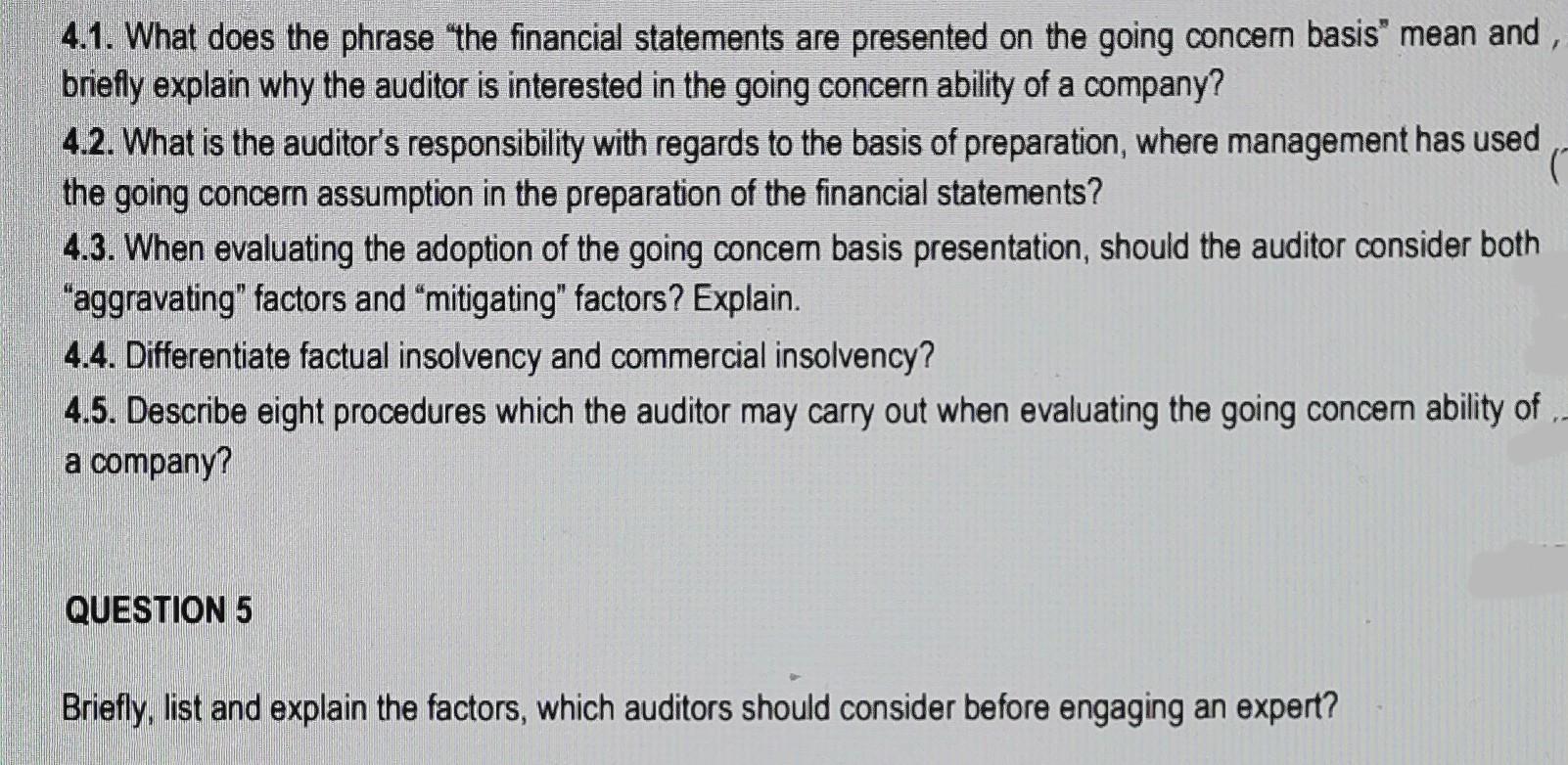 4.1. What does the phrase "the financial statements are presented on the going concern basis" mean and , briefly explain why the auditor is interested in the going concern ability of a company?

4.2. What is the auditor's responsibility with regards to the basis of preparation, where management has used the going concern assumption in the preparation of the financial statements?

4.3. When evaluating the adoption of the going concern basis presentation, should the auditor consider both "aggravating" factors and "mitigating" factors? Explain.

4.4. Differentiate factual insolvency and commercial insolvency?

4.5. Describe eight procedures which the auditor may carry out when evaluating the going concern ability of a company?

QUESTION 5

Briefly, list and explain the factors, which auditors should consider before engaging an expert?